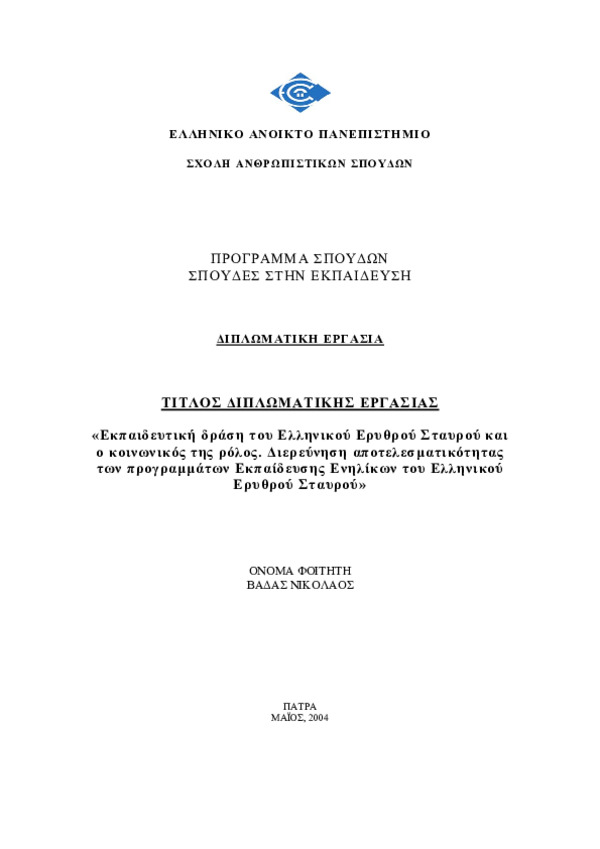 ΕΛΛΗΝΙΚΟ ΑΝΟΙΚΤΟ ΠΑΝΕΠΙΣΤΗΜΙΟ

ΣΧΟΛΗ ΑΝΘΡΩΠΙΣΤΙΚΩΝ ΣΠΟΥΔΩΝ

ΠΡΟΓΡΑΜΜΑ ΣΠΟΥΔΩΝ
ΣΠΟΥΔΕΣ ΣΤΗΝ ΕΚΠΑΙΔΕΥΣΗ

ΔΙΠΛΩΜΑΤΙΚΗ ΕΡΓΑΣΙΑ

ΤΙΤΛΟΣ ΔΙΠΛΩΜΑΤΙΚΗΣ ΕΡΓΑΣΙΑΣ

«Εκπαιδευτική δράση του Ελληνικού Ερυθρού Σταυρού και ο κοινωνικός της ρόλος. Διερεύνηση αποτελεσματικότητας των προγραμμάτων Εκπαίδευσης Ενηλίκων του Ελληνικού Ερυθρού Σταυρού»

ΟΝΟΜΑ ΦΟΙΤΗΤΗ
ΒΑΔΑΣ ΝΙΚΟΛΑΟΣ

ΠΑΤΡΑ
ΜΑΪΟΣ, 2004